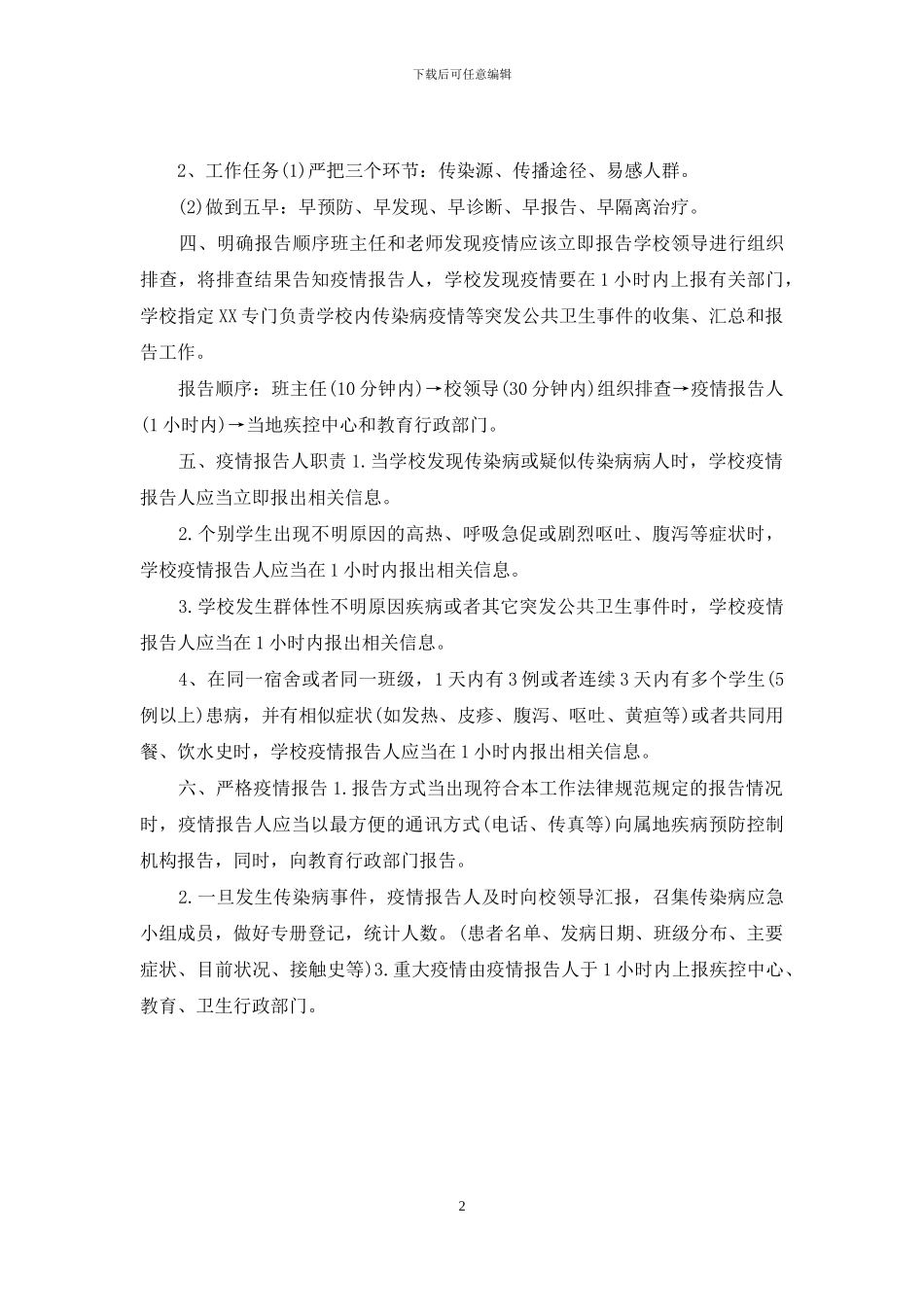 下载后可任意编辑

2、工作任务(1)严把三个环节：传染源、传播途径、易感人群。

(2)做到五早：早预防、早发现、早诊断、早报告、早隔离治疗。

四、明确报告顺序班主任和老师发现疫情应该立即报告学校领导进行组织排查，将排查结果告知疫情报告人，学校发现疫情要在1小时内上报有关部门，学校指定XX专门负责学校内传染病疫情等突发公共卫生事件的收集、汇总和报告工作。

报告顺序：班主任(10分钟内)→校领导(30分钟内)组织排查→疫情报告人(1小时内)→当地疾控中心和教育行政部门。

五、疫情报告人职责1.当学校发现传染病或疑似传染病病人时，学校疫情报告人应当立即报出相关信息。

2.个别学生出现不明原因的高热、呼吸急促或剧烈呕吐、腹泻等症状时，学校疫情报告人应当在1小时内报出相关信息。

3.学校发生群体性不明原因疾病或者其它突发公共卫生事件时，学校疫情报告人应当在1小时内报出相关信息。

4、在同一宿舍或者同一班级，1天内有3例或者连续3天内有多个学生(5例以上)患病，并有相似症状(如发热、皮疹、腹泻、呕吐、黄疸等)或者共同用餐、饮水史时，学校疫情报告人应当在1小时内报出相关信息。

六、严格疫情报告1.报告方式当出现符合本工作法律规范规定的报告情况时，疫情报告人应当以最方便的通讯方式(电话、传真等)向属地疾病预防控制机构报告，同时，向教育行政部门报告。

2.一旦发生传染病事件，疫情报告人及时向校领导汇报，召集传染病应急小组成员，做好专册登记，统计人数。(患者名单、发病日期、班级分布、主要症状、目前状况、接触史等)3.重大疫情由疫情报告人于1小时内上报疾控中心、教育、卫生行政部门。

2